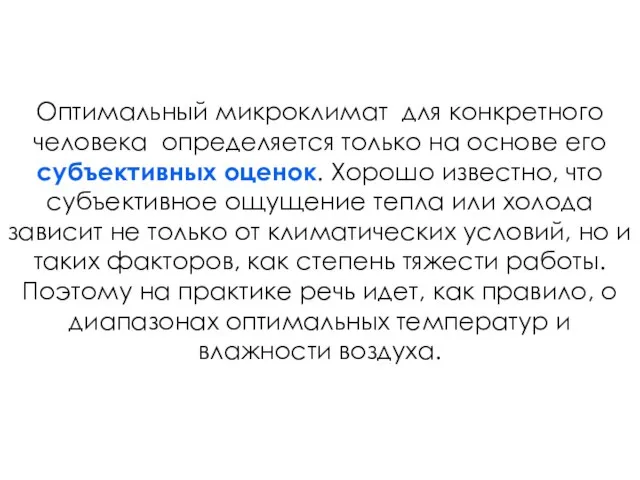 Оптимальный микроклимат для конкретного человека определяется только на основе его субъективных оценок. Хорошо известно, что субъективное ощущение тепла или холода зависит не только от климатических условий, но и таких факторов, как степень тяжести работы. Поэтому на практике речь идет, как правило, о диапазонах оптимальных температур и влажности воздуха.